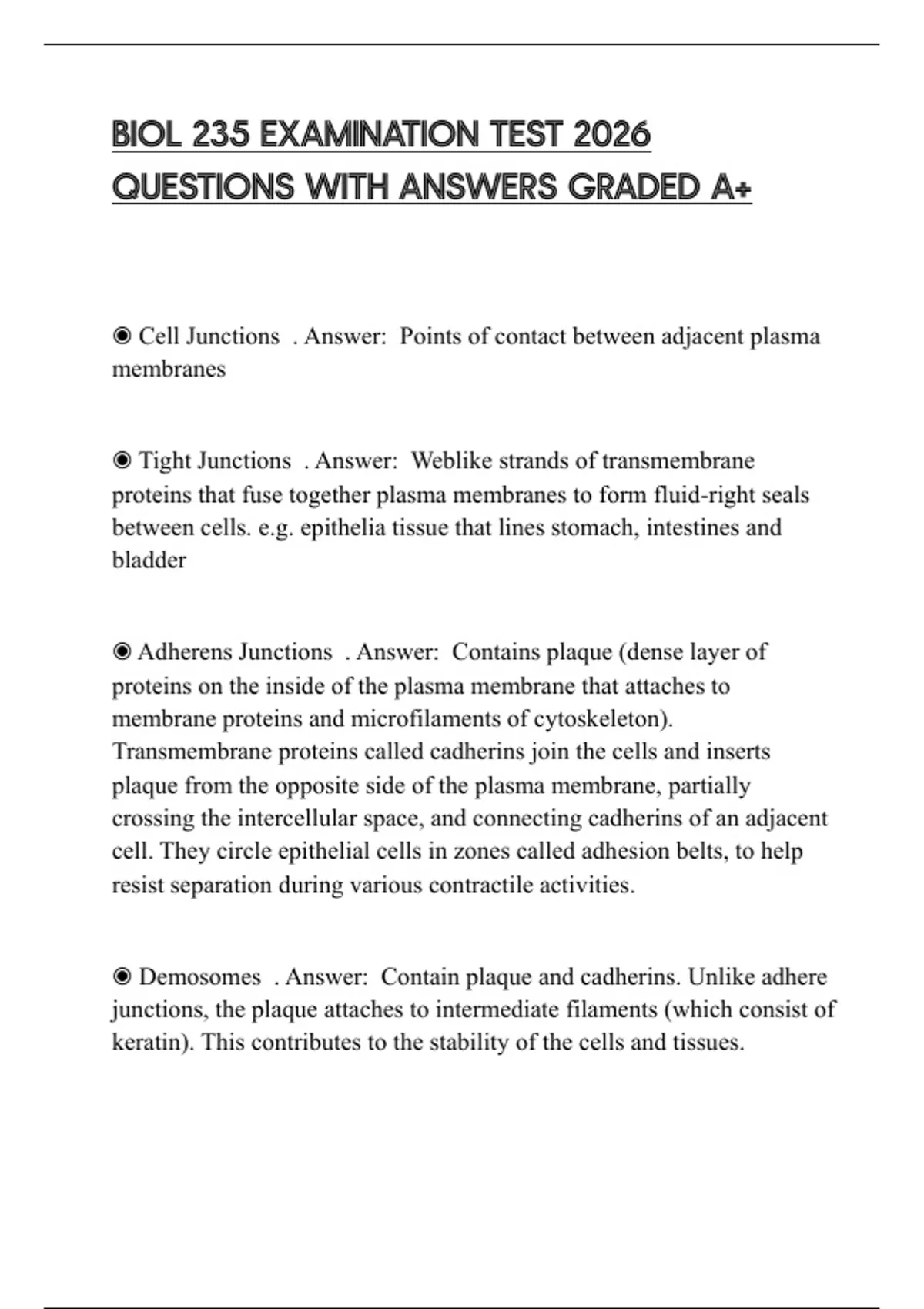 BIOL 235 EXAMINATION TEST 2026 QUESTIONS WITH ANSWERS GRADED A+

◉ Cell Junctions . Answer: Points of contact between adjacent plasma membranes

◉ Tight Junctions . Answer: Weblike strands of transmembrane proteins that fuse together plasma membranes to form fluid-right seals between cells. e.g. epithelia tissue that lines stomach, intestines and bladder

◉ Adherens Junctions . Answer: Contains plaque (dense layer of proteins on the inside of the plasma membrane that attaches to membrane proteins and microfilaments of cytoskeleton). Transmembrane proteins called cadherins join the cells and inserts plaque from the opposite side of the plasma membrane, partially crossing the intercellular space, and connecting cadherins of an adjacent cell. They circle epithelial cells in zones called adhesion belts, to help resist separation during various contractile activities.

◉ Demosomes . Answer: Contain plaque and cadherins. Unlike adhere junctions, the plaque attaches to intermediate filaments (which consist of keratin). This contributes to the stability of the cells and tissues.